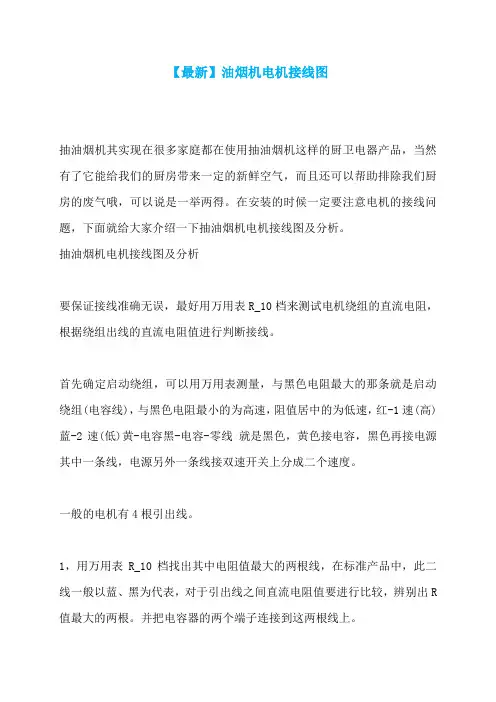 【最新】油烟机电机接线图

抽油烟机其实现在很多家庭都在使用抽油烟机这样的厨卫电器产品，当然有了它能给我们的厨房带来一定的新鲜空气，而且还可以帮助排除我们厨房的废气哦，可以说是一举两得。在安装的时候一定要注意电机的接线问题，下面就给大家介绍一下抽油烟机电机接线图及分析。

抽油烟机电机接线图及分析

要保证接线准确无误，最好用万用表 R_10 档来测试电机绕组的直流电阻，根据绕组出线的直流电阻值进行判断接线。

首先确定启动绕组，可以用万用表测量，与黑色电阻最大的那条就是启动绕组(电容线)，与黑色电阻最小的为高速，阻值居中的为低速，红-1 速(高)蓝-2 速(低)黄-电容黑-电容-零线 就是黑色，黄色接电容，黑色再接电源其中一条线，电源另外一条线接双速开关上分成二个速度。

一般的电机有 4 根引出线。

1，用万用表 R_10 档找出其中电阻值最大的两根线，在标准产品中，此二线一般以蓝、黑为代表，对于引出线之间直流电阻值要进行比较，辨别出 R 值最大的两根。并把电容器的两个端子连接到这两根线上。